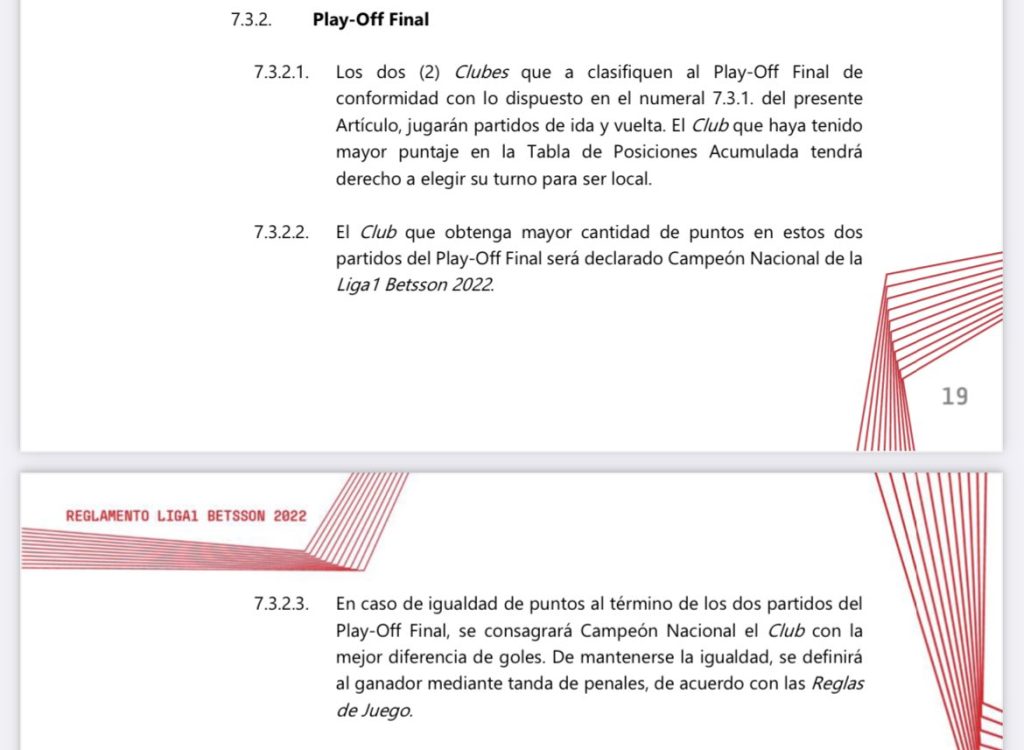 7.3.2. Play-Off Final

7.3.2.1. Los dos (2) Clubes que a clasifiquen al Play-Off Final de conformidad con lo dispuesto en el numeral 7.3.1. del presente Artículo, jugarán partidos de ida y vuelta. El Club que haya tenido mayor puntaje en la Tabla de Posiciones Acumulada tendrá derecho a elegir su turno para ser local.

7.3.2.2. El Club que obtenga mayor cantidad de puntos en estos dos partidos del Play-Off Final será declarado Campeón Nacional de la Liga1 Betsson 2022.

19

REGLAMENTO LIGA1 BETSSON 2022

7.3.2.3. En caso de igualdad de puntos al término de los dos partidos del Play-Off Final, se consagrará Campeón Nacional el Club con la mejor diferencia de goles. De mantenerse la igualdad, se definirá al ganador mediante tanda de penales, de acuerdo con las Reglas de Juego.